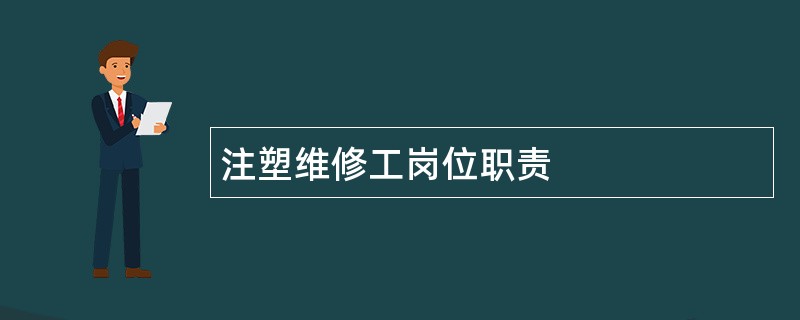 注塑维修工岗位职责